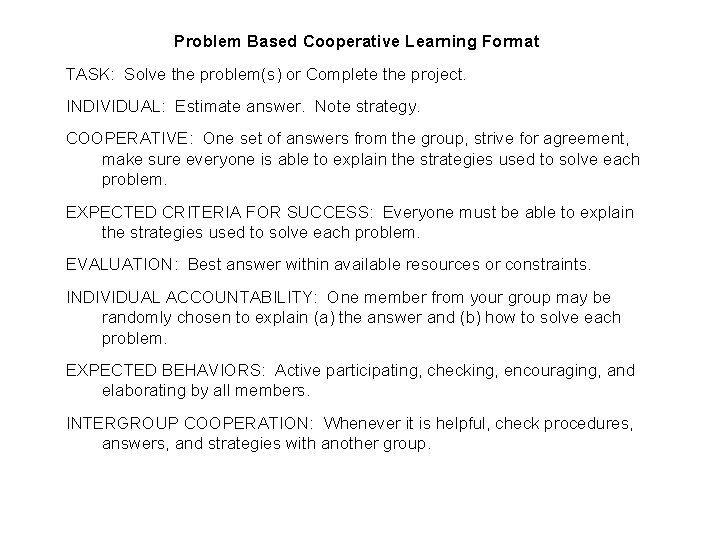 Problem Based Cooperative Learning Format

TASK: Solve the problem(s) or Complete the project.

INDIVIDUAL: Estimate answer. Note strategy.

COOPERATIVE: One set of answers from the group, strive for agreement, make sure everyone is able to explain the strategies used to solve each problem.

EXPECTED CRITERIA FOR SUCCESS: Everyone must be able to explain the strategies used to solve each problem.

EVALUATION: Best answer within available resources or constraints.

INDIVIDUAL ACCOUNTABILITY: One member from your group may be randomly chosen to explain (a) the answer and (b) how to solve each problem.

EXPECTED BEHAVIORS: Active participating, checking, encouraging, and elaborating by all members.

INTERGROUP COOPERATION: Whenever it is helpful, check procedures, answers, and strategies with another group.